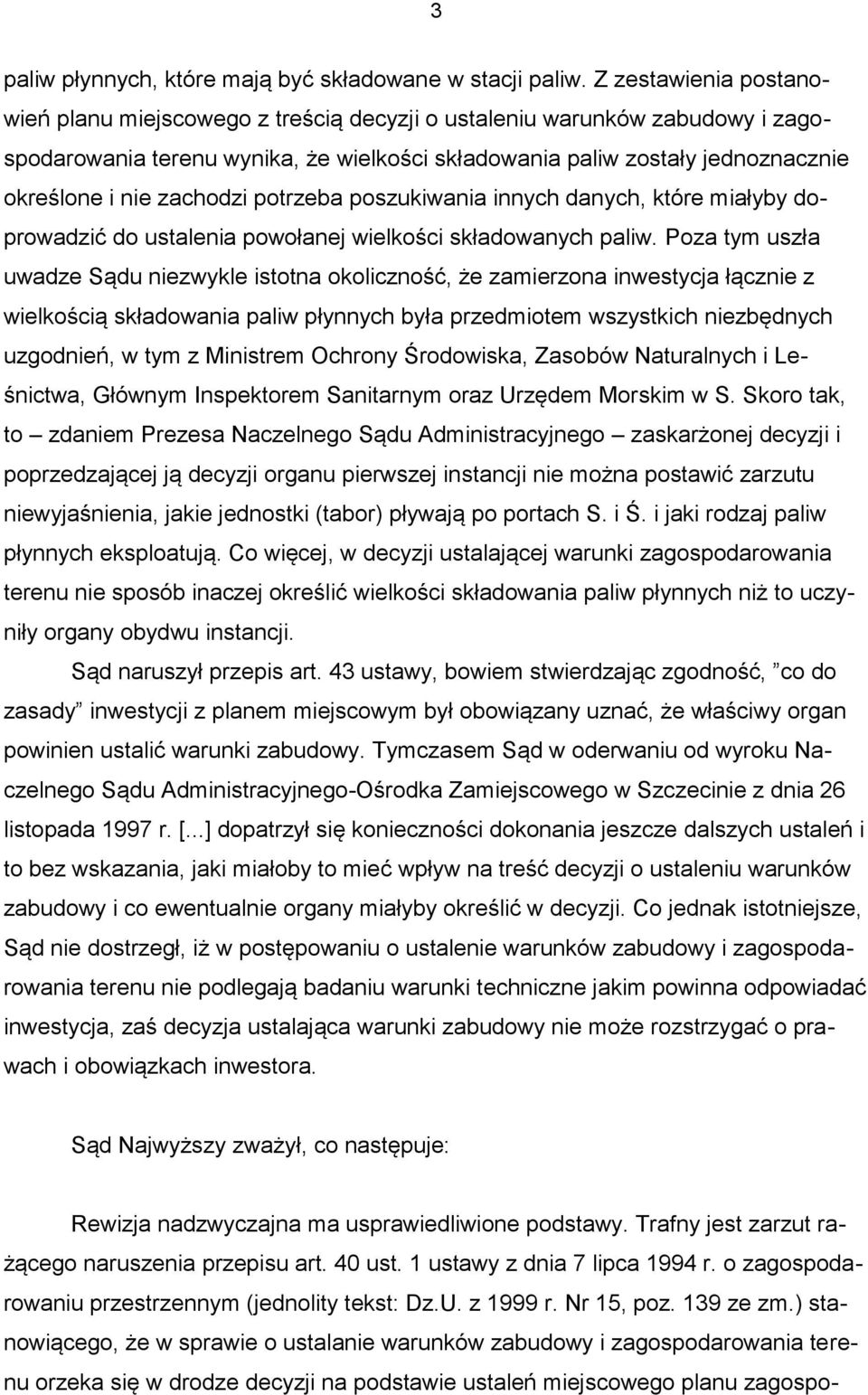 3

paliw płynnych, które mają być składowane w stacji paliw. Z zestawienia postanowień planu miejscowego z treścią decyzji o ustaleniu warunków zabudowy i zagospodarowania terenu wynika, że wielkości składowania paliw zostały jednoznacznie określone i nie zachodzi potrzeba poszukiwania innych danych, które miałyby doprowadzić do ustalenia powołanej wielkości składowanych paliw. Poza tym uszła uwadze Sądu niezwykle istotna okoliczność, że zamierzona inwestycja łącznie z wielkością składowania paliw płynnych była przedmiotem wszystkich niezbędnych uzgodnień, w tym z Ministrem Ochrony Środowiska, Zasobów Naturalnych i Leśnictwa, Głównym Inspektorem Sanitarnym oraz Urzędem Morskim w S. Skoro tak, to – zdaniem Prezesa Naczelnego Sądu Administracyjnego – zaskarżonej decyzji i poprzedzającej ją decyzji organu pierwszej instancji nie można postawić zarzutu niewyjaśnienia, jakie jednostki (tabor) pływają po portach S. i Ś. i jaki rodzaj paliw płynnych eksploatują. Co więcej, w decyzji ustalającej warunki zagospodarowania terenu nie sposób inaczej określić wielkości składowania paliw płynnych niż to uczyniły organy obydwu instancji.

Sąd naruszył przepis art. 43 ustawy, bowiem stwierdzając zgodność, ”co do zasady” inwestycji z planem miejscowym był obowiązany uznać, że właściwy organ powinien ustalić warunki zabudowy. Tymczasem Sąd w oderwaniu od wyroku Naczelnego Sądu Administracyjnego-Ośrodka Zamiejscowego w Szczecinie z dnia 26 listopada 1997 r. [...] dopatrzył się konieczności dokonania jeszcze dalszych ustaleń i to bez wskazania, jaki miałoby to mieć wpływ na treść decyzji o ustaleniu warunków zabudowy i co ewentualnie organy miałyby określić w decyzji. Co jednak istotniejsze, Sąd nie dostrzegł, iż w postępowaniu o ustalenie warunków zabudowy i zagospodarowania terenu nie podlegają badaniu warunki techniczne jakim powinna odpowiadać inwestycja, zaś decyzja ustalająca warunki zabudowy nie może rozstrzygać o prawach i obowiązkach inwestora.

Sąd Najwyższy zważył, co następuje:

Rewizja nadzwyczajna ma usprawiedliwione podstawy. Trafny jest zarzut rażącego naruszenia przepisu art. 40 ust. 1 ustawy z dnia 7 lipca 1994 r. o zagospodarowaniu przestrzennym (jednolity tekst: Dz.U. z 1999 r. Nr 15, poz. 139 ze zm.) stanowiącego, że w sprawie o ustalenie warunków zabudowy i zagospodarowania terenu orzeka się w drodze decyzji na podstawie ustaleń miejscowego planu zagospo-